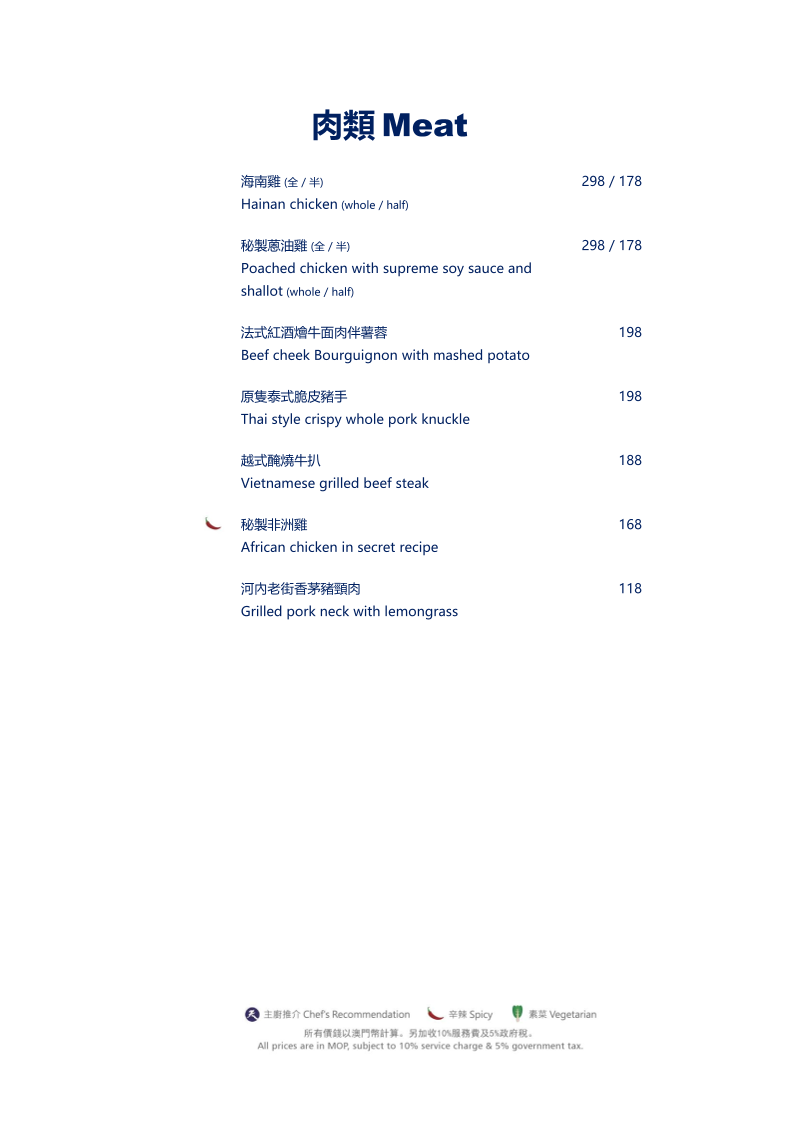 肉類 Meat

海南雞 (全 / 半) 298 / 178
Hainan chicken (whole / half)

秘製蔥油雞 (全 / 半) 298 / 178
Poached chicken with supreme soy sauce and shallot (whole / half)

法式紅酒燴牛面肉伴薯蓉 198
Beef cheek Bourguignon with mashed potato

原隻泰式脆皮豬手 198
Thai style crispy whole pork knuckle

越式醃燒牛扒 188
Vietnamese grilled beef steak

秘製非洲雞 168
African chicken in secret recipe

河內老街香茅豬頸肉 118
Grilled pork neck with lemongrass

主廚推介 Chef's Recommendation 辛辣 Spicy 素菜 Vegetarian
所有價錢以澳門幣計算。另加收10%服務費及5%政府稅。
All prices are in MOP, subject to 10% service charge & 5% government tax.